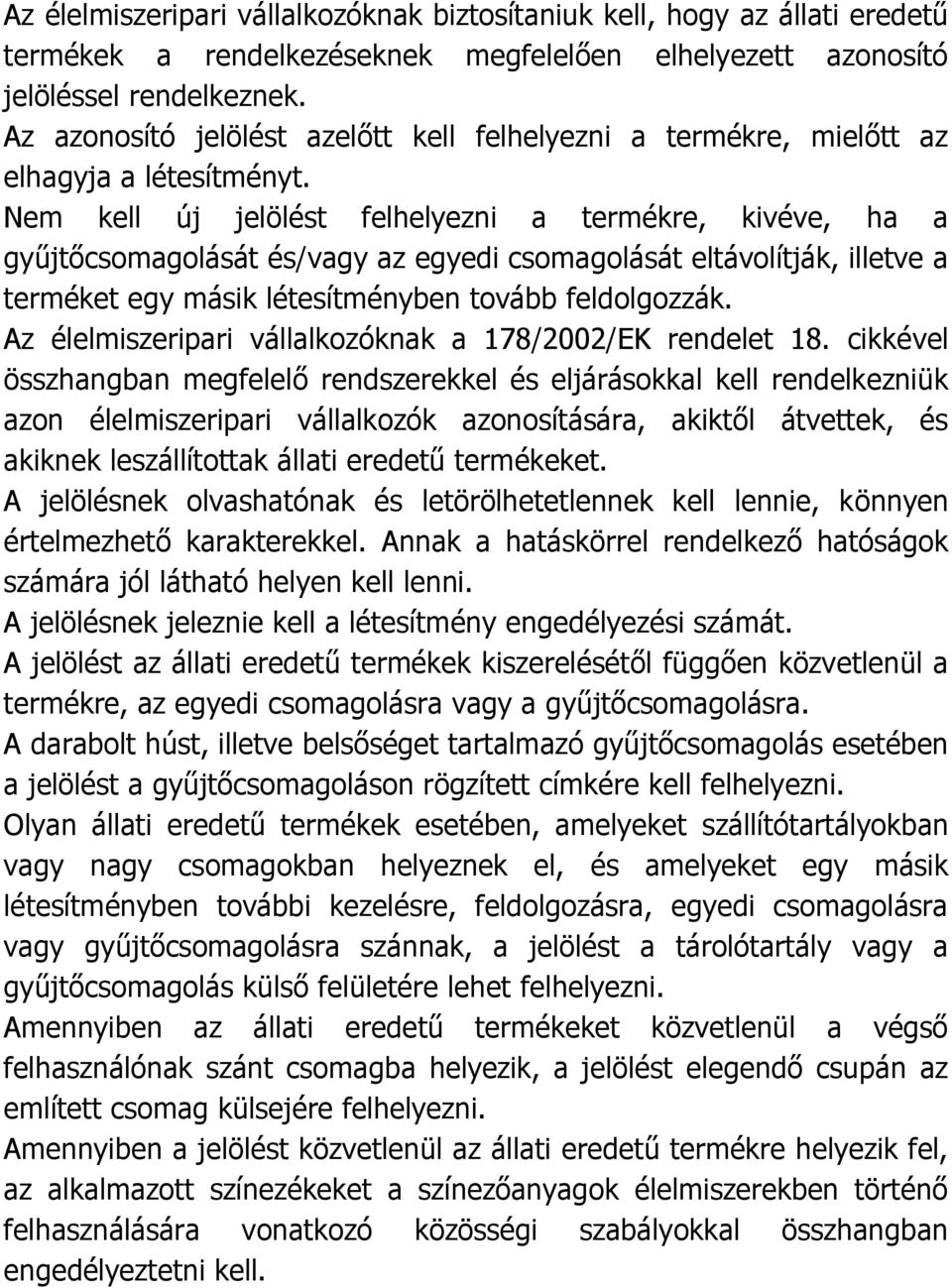 Az élelmiszeripari vállalkozóknak biztosítaniuk kell, hogy az állati eredetű termékek a rendelkezéseknek megfelelően elhelyezett azonosító jelöléssel rendelkeznek.
Az azonosító jelölést azelőtt kell felhelyezni a termékre, mielőtt az elhagyja a létesítményt.
Nem kell új jelölést felhelyezni a termékre, kivéve, ha a gyűjtőcsomagolását és/vagy az egyedi csomagolását eltávolítják, illetve a terméket egy másik létesítményben tovább feldolgozzák.
Az élelmiszeripari vállalkozóknak a 178/2002/EK rendelet 18. cikkével összhangban megfelelő rendszerekkel és eljárásokkal kell rendelkezniük azon élelmiszeripari vállalkozók azonosítására, akiktől átvettek, és akiknek leszállítottak állati eredetű termékeket.
A jelölésnek olvashatónak és letörölhetetlennek kell lennie, könnyen értelmezhető karakterekkel. Annak a hatáskörrel rendelkező hatóságok számára jól látható helyen kell lenni.
A jelölésnek jeleznie kell a létesítmény engedélyezési számát.
A jelölést az állati eredetű termékek kiszerelésétől függően közvetlenül a termékre, az egyedi csomagolásra vagy a gyűjtőcsomagolásra.
A darabolt húst, illetve belsőséget tartalmazó gyűjtőcsomagolás esetében a jelölést a gyűjtőcsomagoláson rögzített címkére kell felhelyezni.
Olyan állati eredetű termékek esetében, amelyeket szállítótartályokban vagy nagy csomagokban helyeznek el, és amelyeket egy másik létesítményben további kezelésre, feldolgozásra, egyedi csomagolásra vagy gyűjtőcsomagolásra szánnak, a jelölést a tárolótartály vagy a gyűjtőcsomagolás külső felületére lehet felhelyezni.
Amennyiben az állati eredetű termékeket közvetlenül a végső felhasználónak szánt csomagba helyezik, a jelölést elegendő csupán az említett csomag külsejére felhelyezni.
Amennyiben a jelölést közvetlenül az állati eredetű termékre helyezik fel, az alkalmazott színezékeket a színezőanyagok élelmiszerekben történő felhasználására vonatkozó közösségi szabályokkal összhangban engedélyeztetni kell.